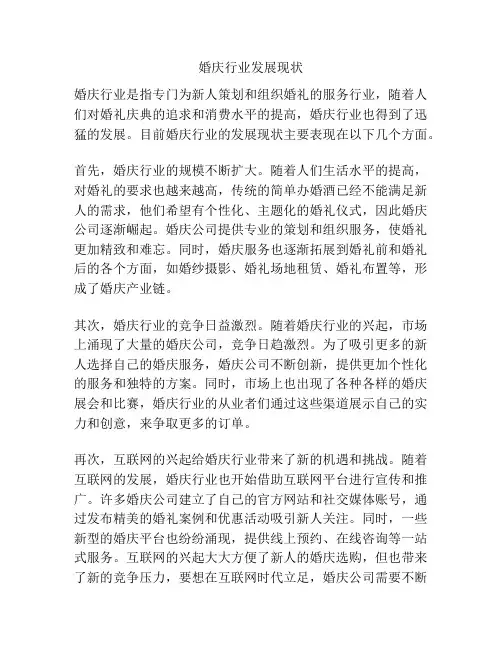 婚庆行业发展现状

婚庆行业是指专门为新人策划和组织婚礼的服务行业，随着人们对婚礼庆典的追求和消费水平的提高，婚庆行业也得到了迅猛的发展。目前婚庆行业的发展现状主要表现在以下几个方面。

首先，婚庆行业的规模不断扩大。随着人们生活水平的提高，对婚礼的要求也越来越高，传统的简单办婚酒已经不能满足新人的需求，他们希望有个性化、主题化的婚礼仪式，因此婚庆公司逐渐崛起。婚庆公司提供专业的策划和组织服务，使婚礼更加精致和难忘。同时，婚庆服务也逐渐拓展到婚礼前和婚礼后的各个方面，如婚纱摄影、婚礼场地租赁、婚礼布置等，形成了婚庆产业链。

其次，婚庆行业的竞争日益激烈。随着婚庆行业的兴起，市场上涌现了大量的婚庆公司，竞争日趋激烈。为了吸引更多的新人选择自己的婚庆服务，婚庆公司不断创新，提供更加个性化的服务和独特的方案。同时，市场上也出现了各种各样的婚庆展会和比赛，婚庆行业的从业者们通过这些渠道展示自己的实力和创意，来争取更多的订单。

再次，互联网的兴起给婚庆行业带来了新的机遇和挑战。随着互联网的发展，婚庆行业也开始借助互联网平台进行宣传和推广。许多婚庆公司建立了自己的官方网站和社交媒体账号，通过发布精美的婚礼案例和优惠活动吸引新人关注。同时，一些新型的婚庆平台也纷纷涌现，提供线上预约、在线咨询等一站式服务。互联网的兴起大大方便了新人的婚庆选购，但也带来了新的竞争压力，要想在互联网时代立足，婚庆公司需要不断